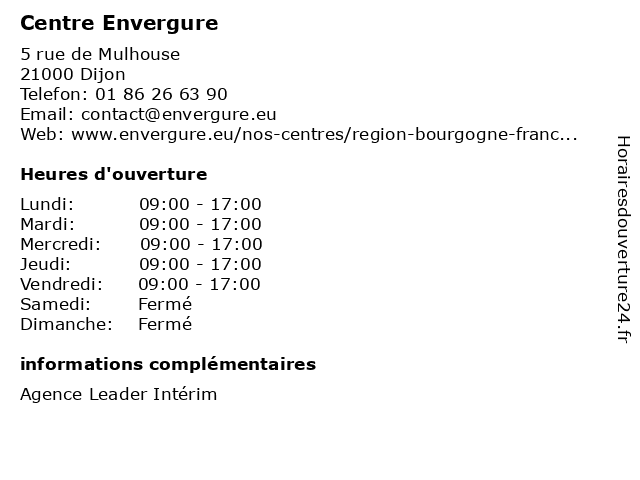 Centre Envergure

5 rue de Mulhouse
21000 Dijon
Telefon: 01 86 26 63 90
Email: contact@envergure.eu
Web: www.envergure.eu/nos-centres/region-bourgogne-franc...

Heures d'ouverture

Lundi: 09:00 - 17:00
Mardi: 09:00 - 17:00
Mercredi: 09:00 - 17:00
Jeudi: 09:00 - 17:00
Vendredi: 09:00 - 17:00
Samedi: Fermé
Dimanche: Fermé

informations complémentaires

Agence Leader Intérim

Horairesdouverture24.fr